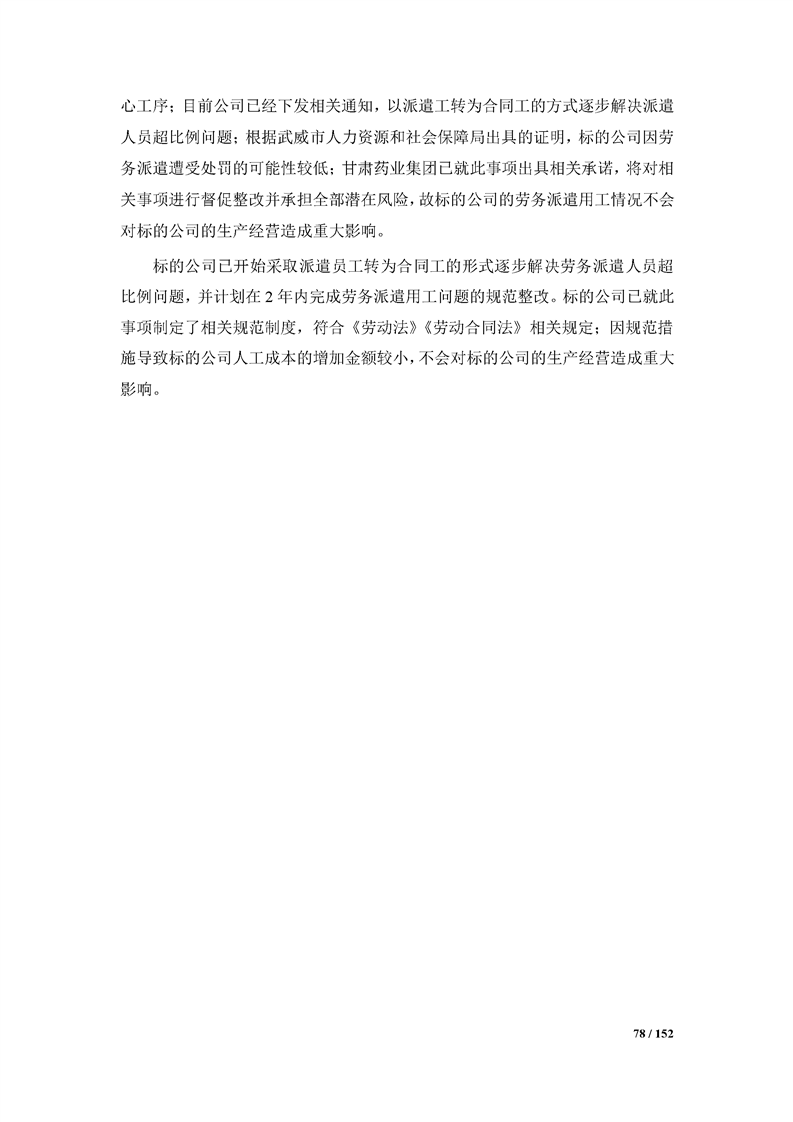 心工序；目前公司已经下发相关通知，以派遣工转为合同工的方式逐步解决派遣人员超比例问题；根据武威市人力资源和社会保障局出具的证明，标的公司因劳务派遣遭受处罚的可能性较低；甘肃药业集团已就此事项出具相关承诺，将对相关事项进行督促整改并承担全部潜在风险，故标的公司的劳务派遣用工情况不会对标的公司的生产经营造成重大影响。

标的公司已开始采取派遣员工转为合同工的形式逐步解决劳务派遣人员超比例问题，并计划在2年内完成劳务派遣用工问题的规范整改。标的公司已就此事项制定了相关规范制度，符合《劳动法》《劳动合同法》相关规定；因规范措施导致标的公司人工成本的增加金额较小，不会对标的公司的生产经营造成重大影响。

78 / 152